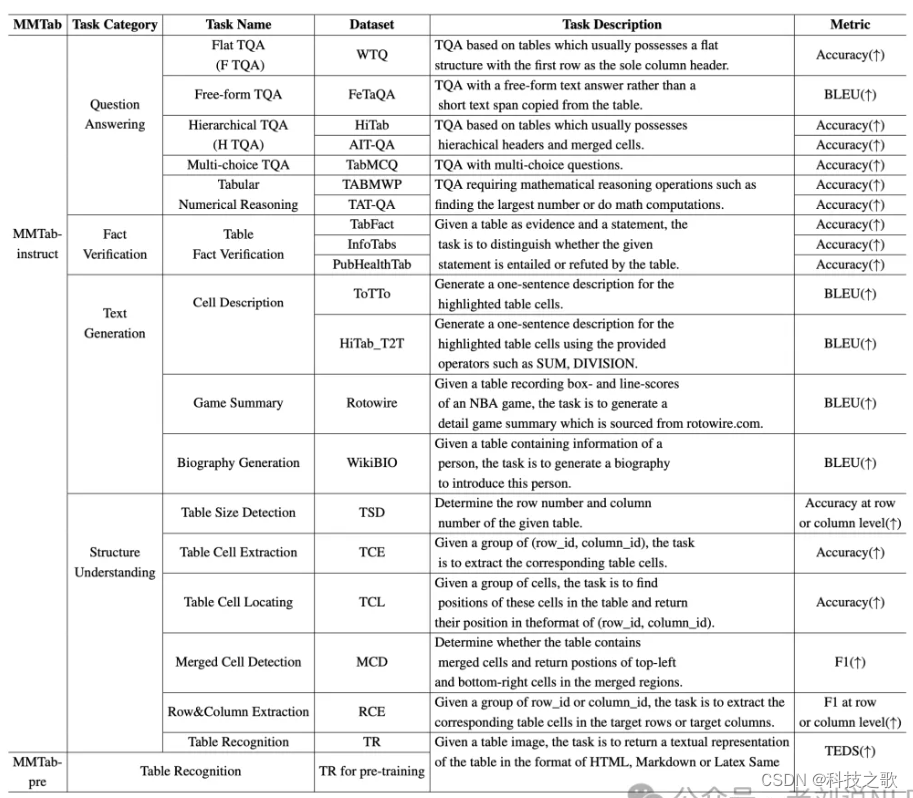 | MMTab | Task Category | Task Name | Dataset | Task Description | Metric |
|---|---|---|---|---|---|
| MMTab-instruct | Question Answering | Flat TQA (F TQA) | WTQ | TQA based on tables which usually possesses a flat structure with the first row as the sole column header. | Accuracy(↑) |
| | | Free-form TQA | FeTaQA | TQA with a free-form text answer rather than a short text span copied from the table. | BLEU(↑) |
| | | Hierarchical TQA (H TQA) | HiTab | TQA based on tables which usually possesses hierachical headers and merged cells. | Accuracy(↑) |
| | | | AIT-QA | | Accuracy(↑) |
| | | Multi-choice TQA | TabMCQ | TQA with multi-choice questions. | Accuracy(↑) |
| | | Tabular Numerical Reasoning | TABMWP | TQA requiring mathematical reasoning operations such as finding the largest number or do math computations. | Accuracy(↑) |
| | | | TAT-QA | | Accuracy(↑) |
| | Fact Verification | Table Fact Verification | TabFact | Given a table as evidence and a statement, the task is to distinguish whether the given statement is entailed or refuted by the table. | Accuracy(↑) |
| | | | InfoTabs | | Accuracy(↑) |
| | | | PubHealthTab | | Accuracy(↑) |
| | Text Generation | Cell Description | ToTTo | Generate a one-sentence description for the highlighted table cells. | BLEU(↑) |
| | | | HiTab_T2T | Generate a one-sentence description for the highlighted table cells using the provided operators such as SUM, DIVISION. | BLEU(↑) |
| | | Game Summary | Rotowire | Given a table recording box- and line-scores of an NBA game, the task is to generate a detail game summary which is sourced from rotowire.com. | BLEU(↑) |
| | | Biography Generation | WikiBIO | Given a table containing information of a person, the task is to generate a biography to introduce this person. | BLEU(↑) |
| | Structure Understanding | Table Size Detection | TSD | Determine the row number and column number of the given table. | Accuracy at row or column level(↑) |
| | | Table Cell Extraction | TCE | Given a group of (row_id, column_id), the task is to extract the corresponding table cells. | Accuracy(↑) |
| | | Table Cell Locating | TCL | Given a group of cells, the task is to find positions of these cells in the table and return their position in theformat of (row_id, column_id). | Accuracy(↑) |
| | | Merged Cell Detection | MCD | Determine whether the table contains merged cells and return postions of top-left and bottom-right cells in the merged regions. | F1(↑) |
| | | Row&Column Extraction | RCE | Given a group of row_id or column_id, the task is to extract the corresponding table cells in the target rows or target columns. | F1 at row or column level(↑) |
| | | Table Recognition | TR | Given a table image, the task is to return a textual representation of the table in the format of HTML, Markdown or Latex Same | TEDS(↑) |
| MMTab-pre | Table Recognition | | TR for pre-training | | |

CSDN @科技之歌